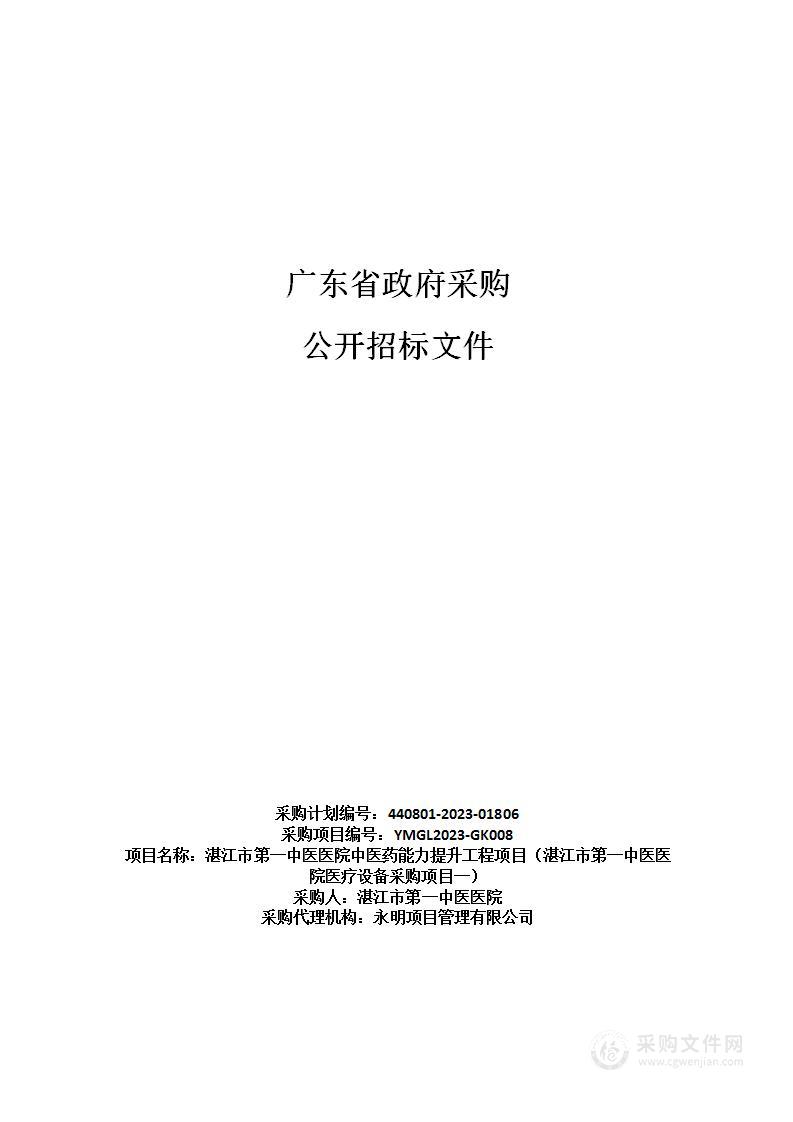 广东省政府采购

公开招标文件

采购计划编号：440801-2023-01806
采购项目编号：YMGL2023-GK008
项目名称：湛江市第一中医医院中医药能力提升工程项目（湛江市第一中医医院医疗设备采购项目一）
采购人：湛江市第一中医医院
采购代理机构：永明项目管理有限公司

采购文件网
www.cgwenjian.com